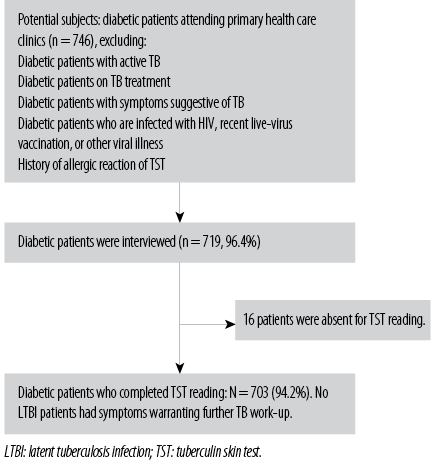 Potential subjects: diabetic patients attending primary health care clinics (n = 746), excluding:
Diabetic patients with active TB
Diabetic patients on TB treatment
Diabetic patients with symptoms suggestive of TB
Diabetic patients who are infected with HIV, recent live-virus vaccination, or other viral illness
History of allergic reaction of TST

Diabetic patients were interviewed (n = 719, 96.4%)

16 patients were absent for TST reading.

Diabetic patients who completed TST reading: N = 703 (94.2%). No LTBI patients had symptoms warranting further TB work-up.

LTBI: latent tuberculosis infection; TST: tuberculin skin test.